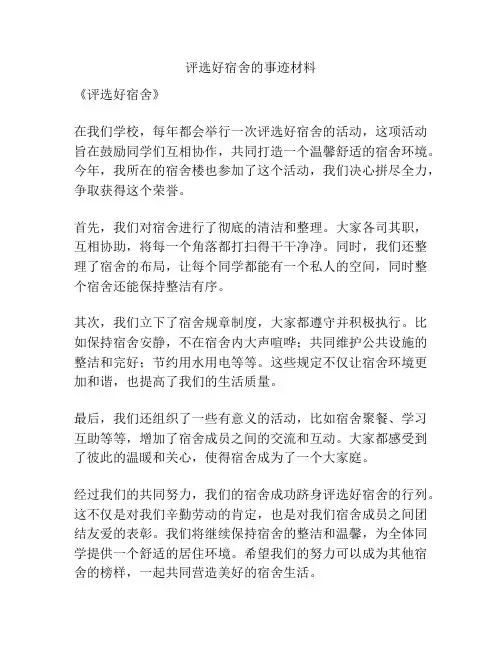 评选好宿舍的事迹材料

《评选好宿舍》

在我们学校，每年都会举行一次评选好宿舍的活动，这项活动旨在鼓励同学们互相协作，共同打造一个温馨舒适的宿舍环境。今年，我所在的宿舍楼也参加了这个活动，我们决心拼尽全力，争取获得这个荣誉。

首先，我们对宿舍进行了彻底的清洁和整理。大家各司其职，互相协助，将每一个角落都打扫得干干净净。同时，我们还整理了宿舍的布局，让每个同学都能有一个私人的空间，同时整个宿舍还能保持整洁有序。

其次，我们立下了宿舍规章制度，大家都遵守并积极执行。比如保持宿舍安静，不在宿舍内大声喧哗；共同维护公共设施的整洁和完好；节约用水用电等等。这些规定不仅让宿舍环境更加和谐，也提高了我们的生活质量。

最后，我们还组织了一些有意义的活动，比如宿舍聚餐、学习互助等等，增加了宿舍成员之间的交流和互动。大家都感受到了彼此的温暖和关心，使得宿舍成为了一个大家庭。

经过我们的共同努力，我们的宿舍成功跻身评选好宿舍的行列。这不仅是对我们辛勤劳动的肯定，也是对我们宿舍成员之间团结友爱的表彰。我们将继续保持宿舍的整洁和温馨，为全体同学提供一个舒适的居住环境。希望我们的努力可以成为其他宿舍的榜样，一起共同营造美好的宿舍生活。